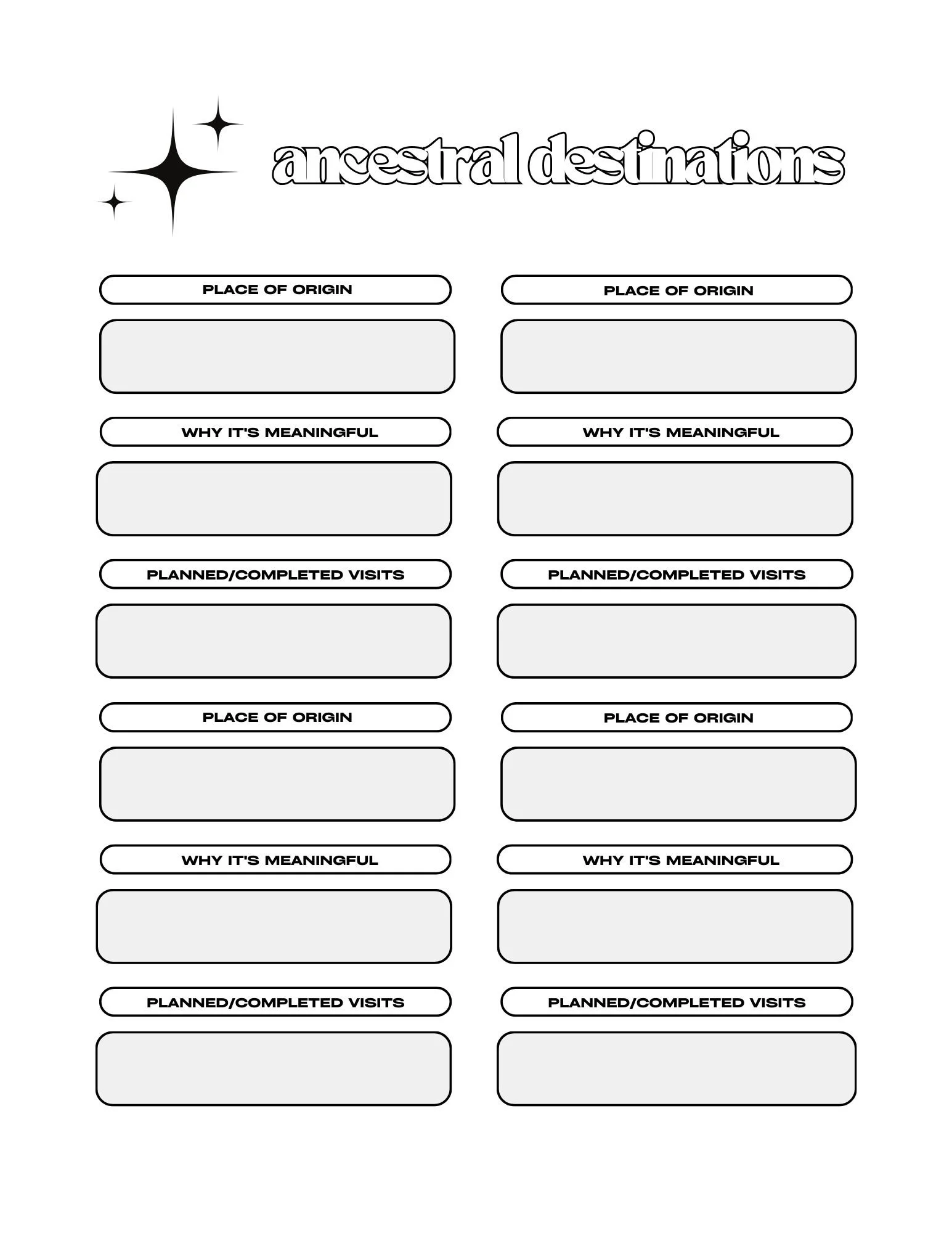 ancestral destinations

PLACE OF ORIGIN

WHY IT'S MEANINGFUL

PLANNED/COMPLETED VISITS

PLACE OF ORIGIN

WHY IT'S MEANINGFUL

PLANNED/COMPLETED VISITS

PLACE OF ORIGIN

WHY IT'S MEANINGFUL

PLANNED/COMPLETED VISITS

PLACE OF ORIGIN

WHY IT'S MEANINGFUL

PLANNED/COMPLETED VISITS